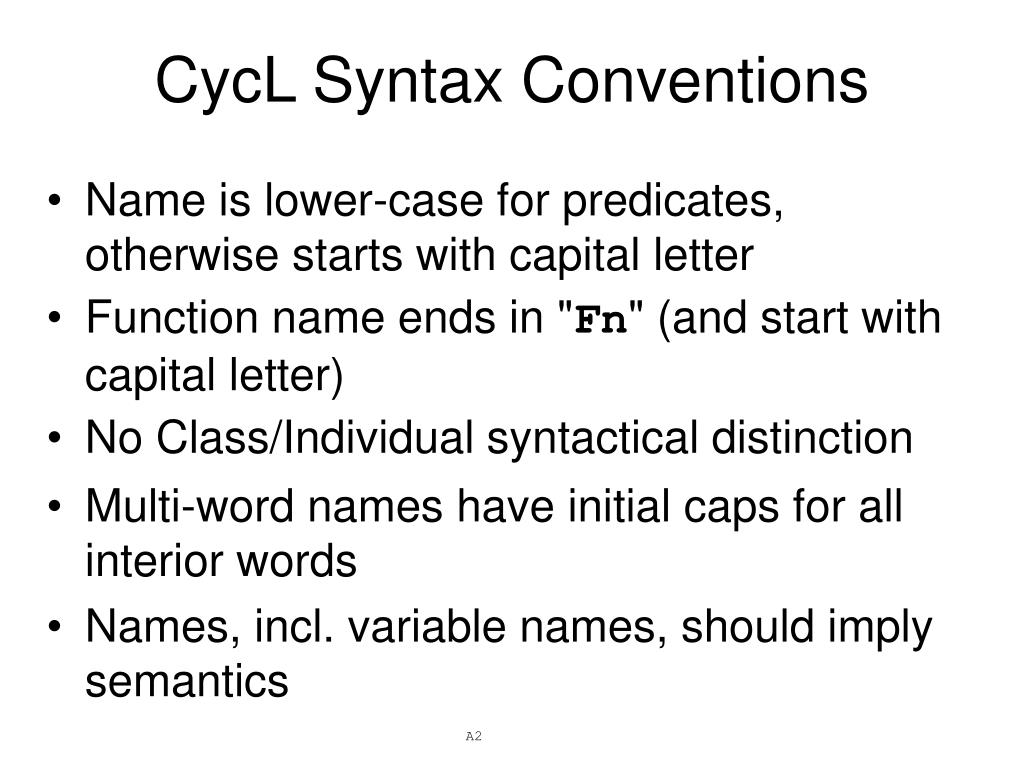 CycL Syntax Conventions

• Name is lower-case for predicates, otherwise starts with capital letter
• Function name ends in "Fn" (and start with capital letter)
• No Class/Individual syntactical distinction
• Multi-word names have initial caps for all interior words
• Names, incl. variable names, should imply semantics

A2